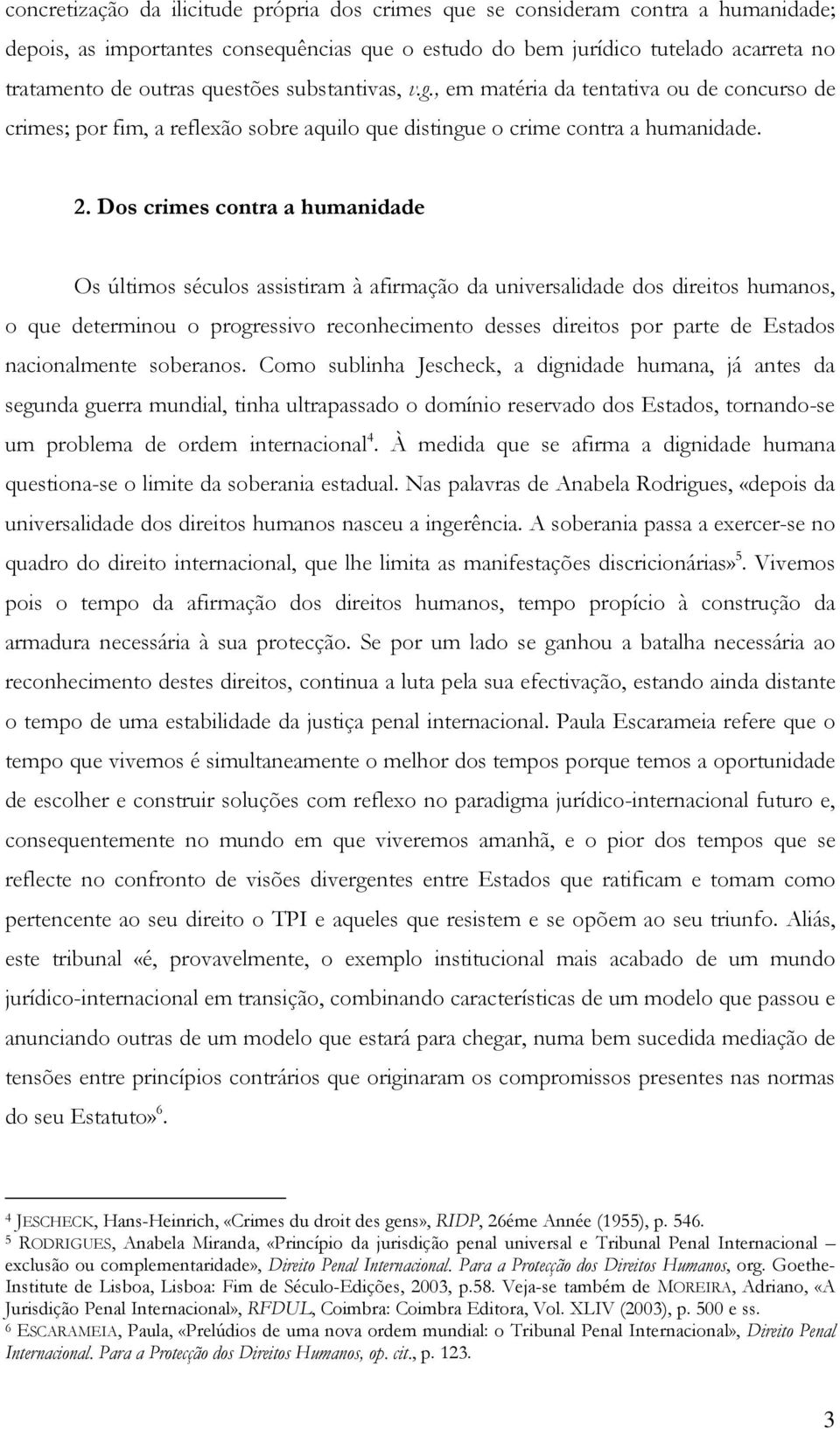 concretização da ilicitude própria dos crimes que se consideram contra a humanidade; depois, as importantes consequências que o estudo do bem jurídico tutelado acarreta no tratamento de outras questões substantivas, v.g., em matéria da tentativa ou de concurso de crimes; por fim, a reflexão sobre aquilo que distingue o crime contra a humanidade.

2. Dos crimes contra a humanidade

Os últimos séculos assistiram à afirmação da universalidade dos direitos humanos, o que determinou o progressivo reconhecimento desses direitos por parte de Estados nacionalmente soberanos. Como sublinha Jescheck, a dignidade humana, já antes da segunda guerra mundial, tinha ultrapassado o domínio reservado dos Estados, tornando-se um problema de ordem internacional$^4$. À medida que se afirma a dignidade humana questiona-se o limite da soberania estadual. Nas palavras de Anabela Rodrigues, «depois da universalidade dos direitos humanos nasceu a ingerência. A soberania passa a exercer-se no quadro do direito internacional, que lhe limita as manifestações discricionárias»$^5$. Vivemos pois o tempo da afirmação dos direitos humanos, tempo propício à construção da armadura necessária à sua protecção. Se por um lado se ganhou a batalha necessária ao reconhecimento destes direitos, continua a luta pela sua efectivação, estando ainda distante o tempo de uma estabilidade da justiça penal internacional. Paula Escarameia refere que o tempo que vivemos é simultaneamente o melhor dos tempos porque temos a oportunidade de escolher e construir soluções com reflexo no paradigma jurídico-internacional futuro e, consequentemente no mundo em que viveremos amanhã, e o pior dos tempos que se reflecte no confronto de visões divergentes entre Estados que ratificam e tomam como pertencente ao seu direito o TPI e aqueles que resistem e se opõem ao seu triunfo. Aliás, este tribunal «é, provavelmente, o exemplo institucional mais acabado de um mundo jurídico-internacional em transição, combinando características de um modelo que passou e anunciando outras de um modelo que estará para chegar, numa bem sucedida mediação de tensões entre princípios contrários que originaram os compromissos presentes nas normas do seu Estatuto»$^6$.

$^4$ JESCHECK, Hans-Heinrich, «Crimes du droit des gens», RIDP, 26éme Année (1955), p. 546.
$^5$ RODRIGUES, Anabela Miranda, «Princípio da jurisdição penal universal e Tribunal Penal Internacional – exclusão ou complementaridade», Direito Penal Internacional. Para a Protecção dos Direitos Humanos, org. Goethe-Institute de Lisboa, Lisboa: Fim de Século-Edições, 2003, p.58. Veja-se também de MOREIRA, Adriano, «A Jurisdição Penal Internacional», RFDUL, Coimbra: Coimbra Editora, Vol. XLIV (2003), p. 500 e ss.
$^6$ ESCARAMEIA, Paula, «Prelúdios de uma nova ordem mundial: o Tribunal Penal Internacional», Direito Penal Internacional. Para a Protecção dos Direitos Humanos, op. cit., p. 123.

3